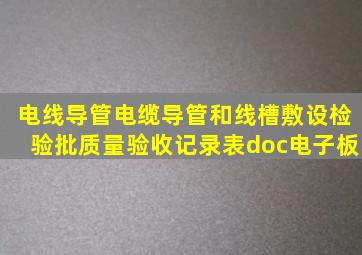 电线导管电缆导管和线槽敷设检验批质量验收记录表doc电子板